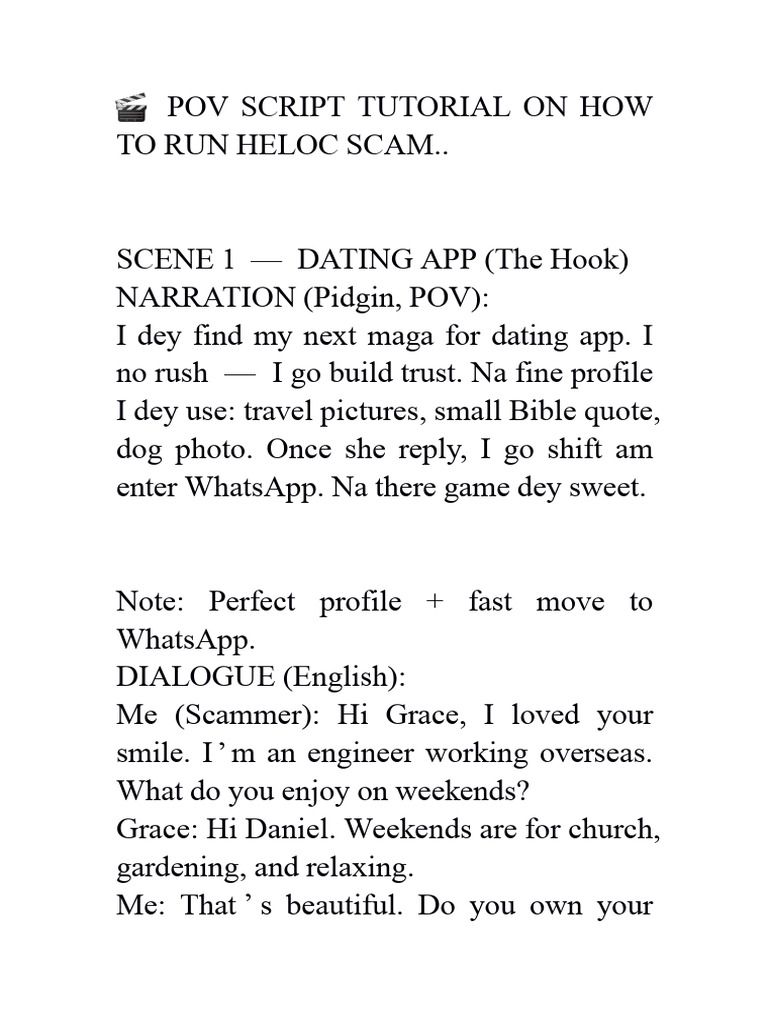 🎬 POV SCRIPT TUTORIAL ON HOW TO RUN HELOC SCAM..

SCENE 1 — DATING APP (The Hook)
NARRATION (Pidgin, POV):
I dey find my next maga for dating app. I no rush — I go build trust. Na fine profile I dey use: travel pictures, small Bible quote, dog photo. Once she reply, I go shift am enter WhatsApp. Na there game dey sweet.

Note: Perfect profile + fast move to WhatsApp.
DIALOGUE (English):
Me (Scammer): Hi Grace, I loved your smile. I'm an engineer working overseas. What do you enjoy on weekends?
Grace: Hi Daniel. Weekends are for church, gardening, and relaxing.
Me: That's beautiful. Do you own your